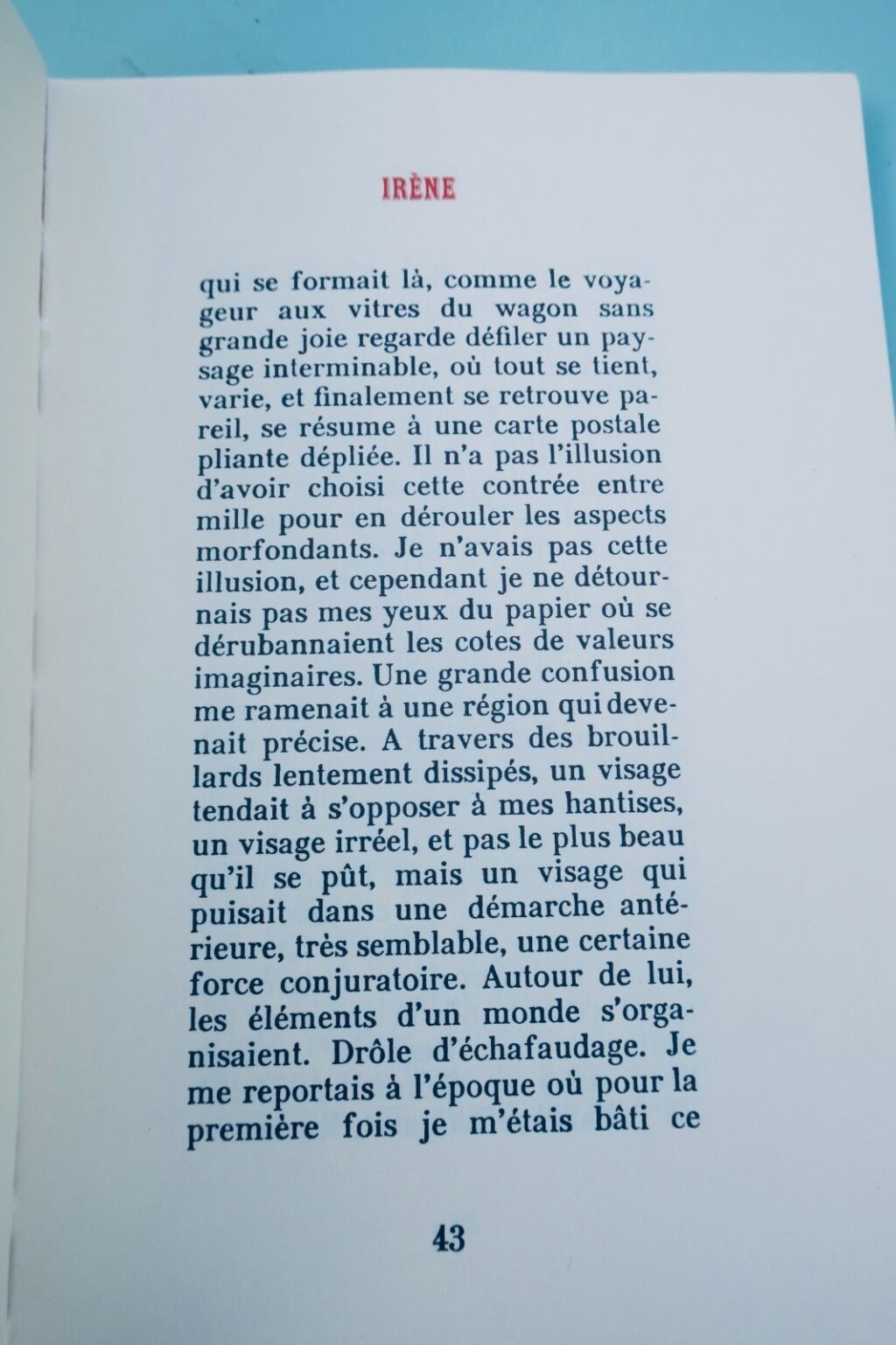 IRÈNE

qui se formait là, comme le voyageur aux vitres du wagon sans grande joie regarde défiler un paysage interminable, où tout se tient, varie, et finalement se retrouve pareil, se résume à une carte postale pliante dépliée. Il n'a pas l'illusion d'avoir choisi cette contrée entre mille pour en dérouler les aspects morfondants. Je n'avais pas cette illusion, et cependant je ne détournais pas mes yeux du papier où se dérubannaient les cotes de valeurs imaginaires. Une grande confusion me ramenait à une région qui devenait précise. A travers des brouillards lentement dissipés, un visage tendait à s'opposer à mes hantises, un visage irréel, et pas le plus beau qu'il se pût, mais un visage qui puisait dans une démarche antérieure, très semblable, une certaine force conjuratoire. Autour de lui, les éléments d'un monde s'organisaient. Drôle d'échafaudage. Je me reportais à l'époque où pour la première fois je m'étais bâti ce

43